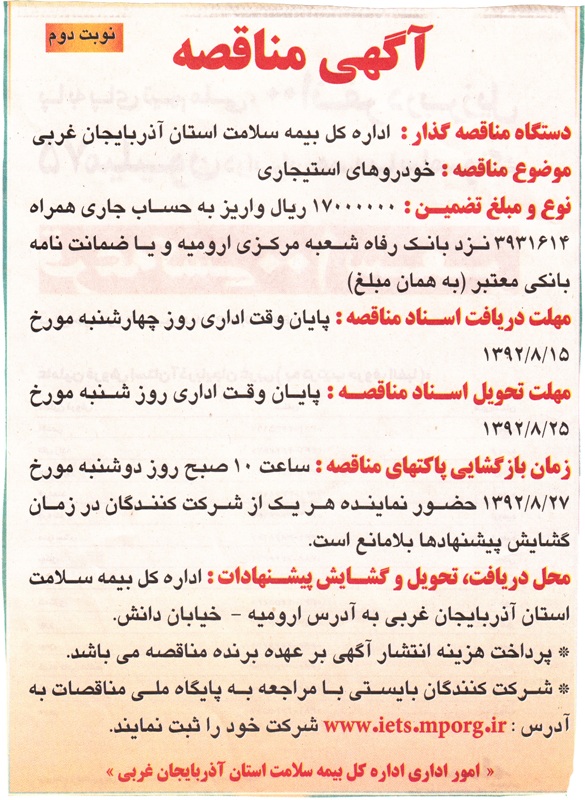 نوبت دوم

آگهی مناقصه

دستگاه مناقصه گذار : اداره کل بیمه سلامت استان آذربایجان غربی

موضوع مناقصه : خودروهای استیجاری

نوع و مبلغ تضمین : ۱۷۰۰۰۰۰۰ ریال واریز به حساب جاری همراه ۳۹۳۱۶۱۴ نزد بانک رفاه شعبه مرکزی ارومیه و یا ضمانت نامه بانکی معتبر (به همان مبلغ)

مهلت دریافت اسناد مناقصه : پایان وقت اداری روز چهارشنبه مورخ ۱۳۹۲/۸/۱۵

مهلت تحویل اسناد مناقصه : پایان وقت اداری روز شنبه مورخ ۱۳۹۲/۸/۲۵

زمان بازگشایی پاکتهای مناقصه : ساعت ۱۰ صبح روز دوشنبه مورخ ۱۳۹۲/۸/۲۷ حضور نماینده هر یک از شرکت کنندگان در زمان گشایش پیشنهادها بلامانع است.

محل دریافت، تحویل و گشایش پیشنهادات : اداره کل بیمه سلامت استان آذربایجان غربی به آدرس ارومیه - خیابان دانش.

* پرداخت هزینه انتشار آگهی بر عهده برنده مناقصه می باشد.

* شرکت کنندگان بایستی با مراجعه به پایگاه ملی مناقصات به آدرس : www.iets.mporg.ir شرکت خود را ثبت نمایند.

« امور اداری اداره کل بیمه سلامت استان آذربایجان غربی »